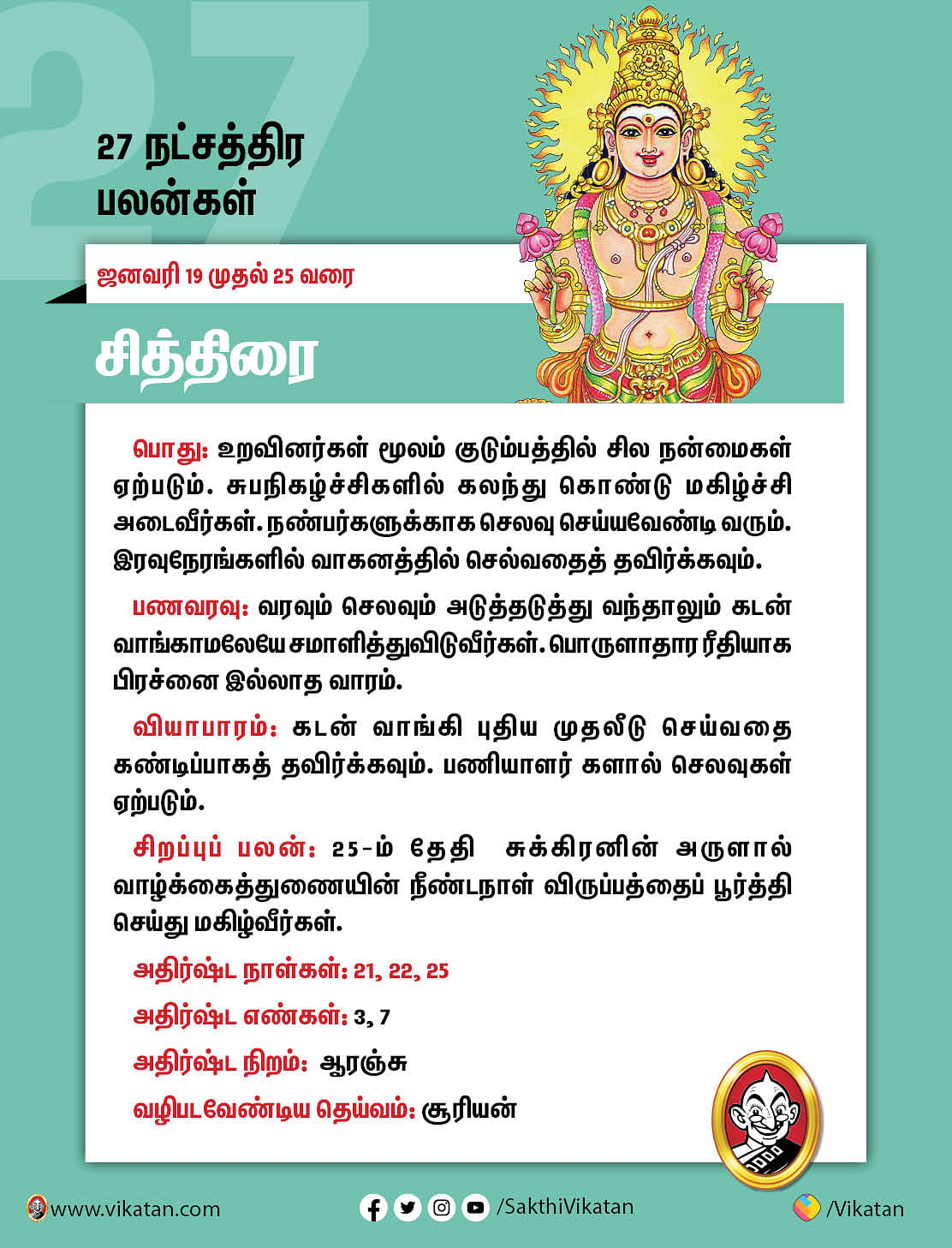 27

27 நட்சத்திர பலன்கள்

ஜனவரி 19 முதல் 25 வரை

சித்திரை

பொது: உறவினர்கள் மூலம் குடும்பத்தில் சில நன்மைகள் ஏற்படும். சுபநிகழ்ச்சிகளில் கலந்து கொண்டு மகிழ்ச்சி அடைவீர்கள். நண்பர்களுக்காக செலவு செய்யவேண்டி வரும். இரவுநேரங்களில் வாகனத்தில் செல்வதைத் தவிர்க்கவும்.

பணவரவு: வரவும் செலவும் அடுத்தடுத்து வந்தாலும் கடன் வாங்காமலேயே சமாளித்துவிடுவீர்கள். பொருளாதார ரீதியாக பிரச்னை இல்லாத வாரம்.

வியாபாரம்: கடன் வாங்கி புதிய முதலீடு செய்வதை கண்டிப்பாகத் தவிர்க்கவும். பணியாளர் களால் செலவுகள் ஏற்படும்.

சிறப்புப் பலன்: 25-ம் தேதி சுக்கிரனின் அருளால் வாழ்க்கைத்துணையின் நீண்டநாள் விருப்பத்தைப் பூர்த்தி செய்து மகிழ்வீர்கள்.

அதிர்ஷ்ட நாள்கள்: 21, 22, 25

அதிர்ஷ்ட எண்கள்: 3, 7

அதிர்ஷ்ட நிறம்: ஆரஞ்சு

வழிபடவேண்டிய தெய்வம்: சூரியன்

www.vikatan.com /SakthiVikatan /Vikatan